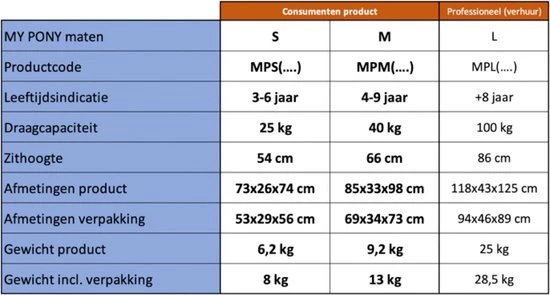 |  | Consumenten product |  | Professioneel (verhuur) |
|---|---|---|---|
| MY PONY maten | S | M | L |
| Productcode | MPS(....) | MPM(....) | MPL(....) |
| Leeftijdsindicatie | 3-6 jaar | 4-9 jaar | +8 jaar |
| Draagcapaciteit | 25 kg | 40 kg | 100 kg |
| Zithoogte | 54 cm | 66 cm | 86 cm |
| Afmetingen product | 73x26x74 cm | 85x33x98 cm | 118x43x125 cm |
| Afmetingen verpakking | 53x29x56 cm | 69x34x73 cm | 94x46x89 cm |
| Gewicht product | 6,2 kg | 9,2 kg | 25 kg |
| Gewicht incl. verpakking | 8 kg | 13 kg | 28,5 kg |